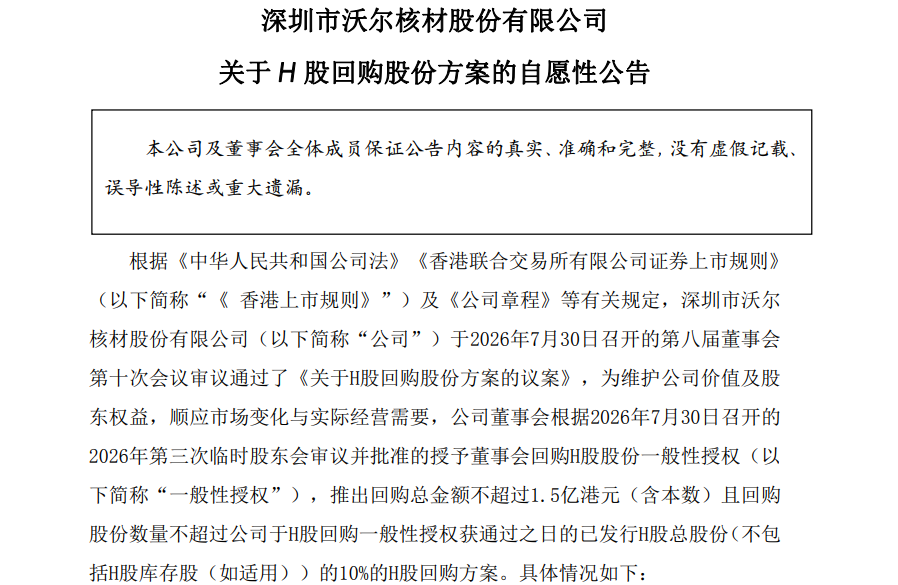 深圳市沃尔核材股份有限公司

关于 H 股回购股份方案的自愿性公告

本公司及董事会全体成员保证公告内容的真实、准确和完整，没有虚假记载、误导性陈述或重大遗漏。

根据《中华人民共和国公司法》《香港联合交易所有限公司证券上市规则》（以下简称“《 香港上市规则》”）及《公司章程》等有关规定，深圳市沃尔核材股份有限公司（以下简称“公司”）于2026年7月30日召开的第八届董事会第十次会议审议通过了《关于H股回购股份方案的议案》，为维护公司价值及股东权益，顺应市场变化与实际经营需要，公司董事会根据2026年7月30日召开的2026年第三次临时股东会审议并批准的授予董事会回购H股股份一般性授权（以下简称“一般性授权”），推出回购总金额不超过1.5亿港元（含本数）且回购股份数量不超过公司于H股回购一般性授权获通过之日的已发行H股总股份（不包括H股库存股（如适用））的10%的H股回购方案。具体情况如下：